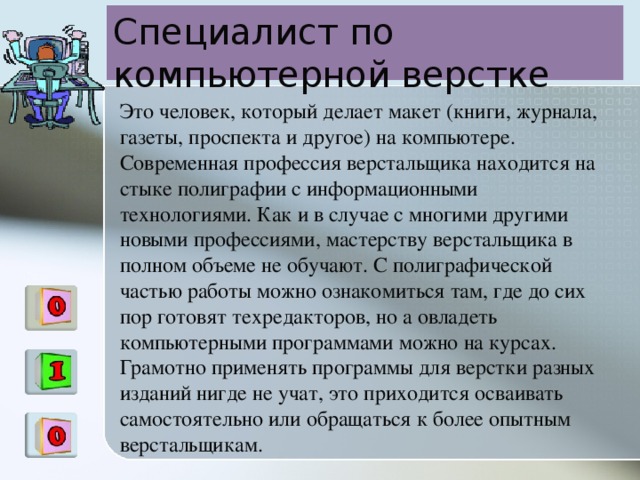 Специалист по компьютерной верстке

Это человек, который делает макет (книги, журнала, газеты, проспекта и другое) на компьютере. Современная профессия верстальщика находится на стыке полиграфии с информационными технологиями. Как и в случае с многими другими новыми профессиями, мастерству верстальщика в полном объеме не обучают. С полиграфической частью работы можно ознакомиться там, где до сих пор готовят техредакторов, но а овладеть компьютерными программами можно на курсах. Грамотно применять программы для верстки разных изданий нигде не учат, это приходится осваивать самостоятельно или обращаться к более опытным верстальщикам.

0
1
0